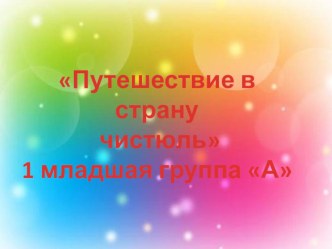 «Путешествие в страну чистюль»
1 младшая группа «А»